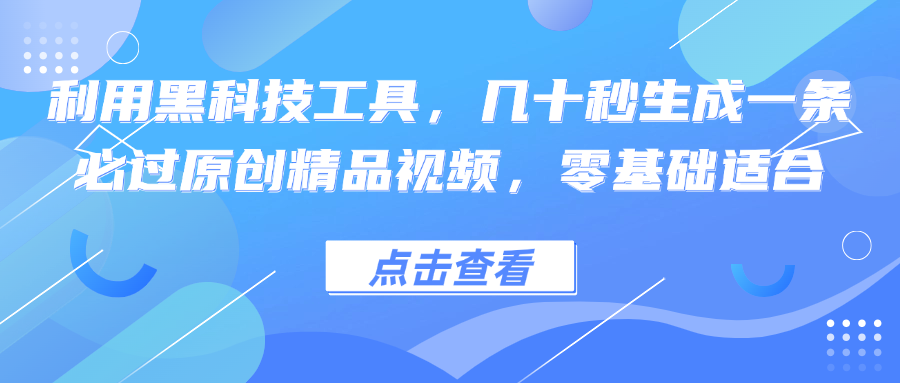 利用黑科技工具，几十秒生成一条必过原创精品视频，零基础适合

点击查看